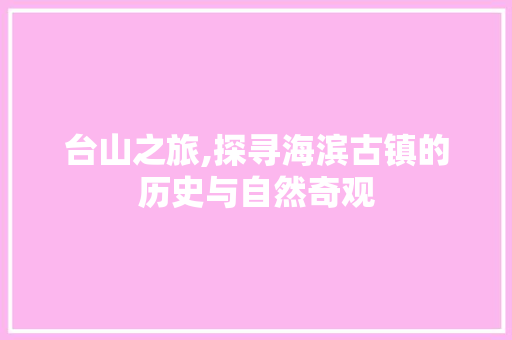 台山之旅,探寻海滨古镇的历史与自然奇观